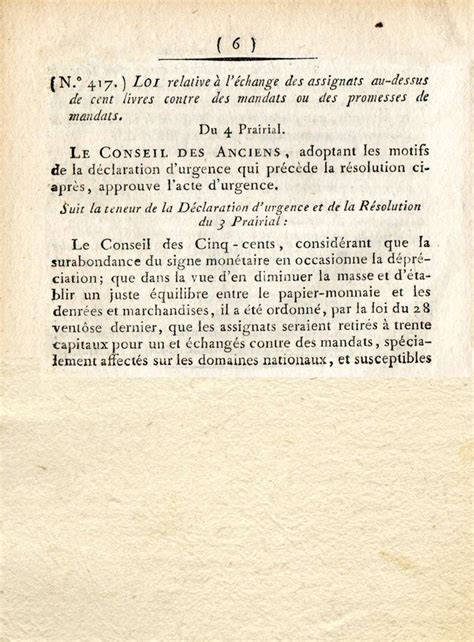 ( 6 )

(N.° 417.) LOI relative à l'échange des assignats au-dessus de cent livres contre des mandats ou des promesses de mandats.

Du 4 Prairial.

LE CONSEIL DES ANCIENS, adoptant les motifs de la déclaration d'urgence qui précède la résolution ci-après, approuve l'acte d'urgence.

Suit la teneur de la Déclaration d'urgence et de la Résolution du 3 Prairial :

Le Conseil des Cinq-cents, considérant que la surabondance du signe monétaire en occasionne la dépréciation; que dans la vue d'en diminuer la masse et d'établir un juste équilibre entre le papier-monnaie et les denrées et marchandises, il a été ordonné, par la loi du 28 ventôse dernier, que les assignats seraient retirés à trente capitaux pour un et échangés contre des mandats, spécialement affectés sur les domaines nationaux, et susceptibles